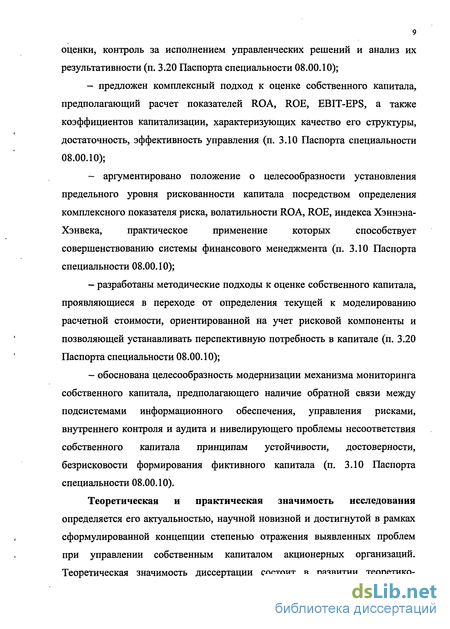 9

оценки, контроль за исполнением управленческих решений и анализ их результативности (п. 3.20 Паспорта специальности 08.00.10);

– предложен комплексный подход к оценке собственного капитала, предполагающий расчет показателей ROA, ROE, EBIT-EPS, а также коэффициентов капитализации, характеризующих качество его структуры, достаточность, эффективность управления (п. 3.10 Паспорта специальности 08.00.10);

– аргументировано положение о целесообразности установления предельного уровня рискованности капитала посредством определения комплексного показателя риска, волатильности ROA, ROE, индекса Хэннэна-Хэнвека, практическое применение которых способствует совершенствованию системы финансового менеджмента (п. 3.10 Паспорта специальности 08.00.10);

– разработаны методические подходы к оценке собственного капитала, проявляющиеся в переходе от определения текущей к моделированию расчетной стоимости, ориентированной на учет рисковой компоненты и позволяющей устанавливать перспективную потребность в капитале (п. 3.20 Паспорта специальности 08.00.10);

– обоснована целесообразность модернизации механизма мониторинга собственного капитала, предполагающего наличие обратной связи между подсистемами информационного обеспечения, управления рисками, внутреннего контроля и аудита и нивелирующего проблемы несоответствия собственного капитала принципам устойчивости, достоверности, безрисковости формирования фиктивного капитала (п. 3.10 Паспорта специальности 08.00.10).

Теоретическая и практическая значимость исследования определяется его актуальностью, научной новизной и достигнутой в рамках сформулированной концепции степенью отражения выявленных проблем при управлении собственным капиталом акционерных организаций. Теоретическая значимость диссертации состоит в развитии теоретико-

dsLib.net
библиотека диссертаций